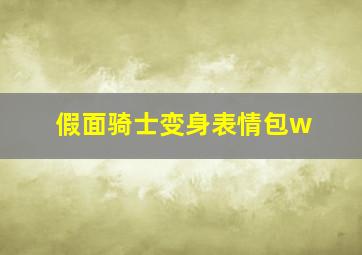 假面骑士变身表情包w